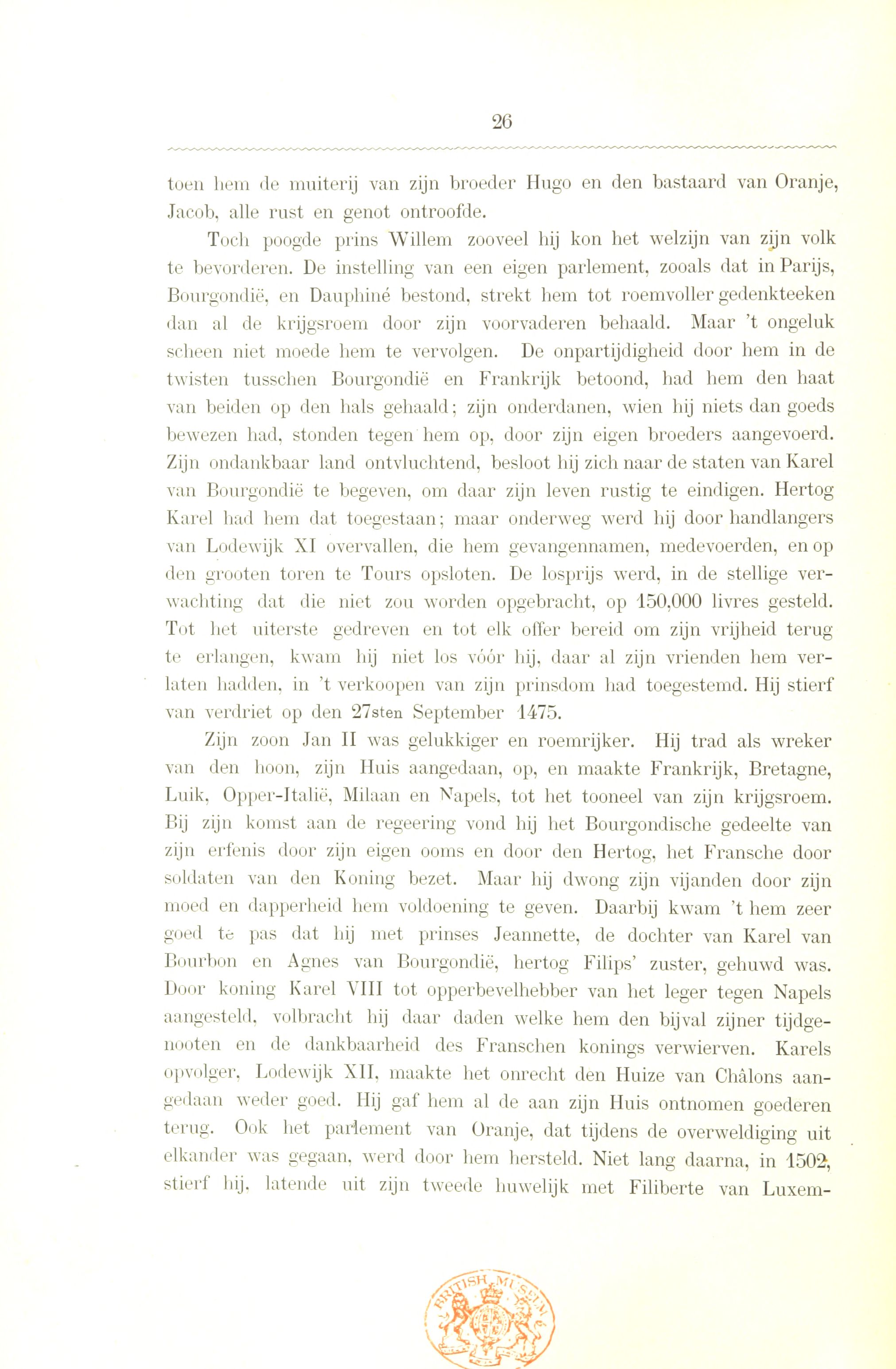 26

toen hem de muiterij van zijn broeder Hugo en den bastaard van Oranje, Jacob, alle rust en genot ontroofde.

Toch poogde prins Willem zooveel hij kon het welzijn van zijn volk te bevorderen. De instelling van een eigen parlement, zooals dat in Parijs, Bourgondië, en Dauphiné bestond, strekt hem tot roemvoller gedenkteeken dan al de krijgsroem door zijn voorvaderen behaald. Maar 't ongeluk scheen niet moede hem te vervolgen. De onpartijdigheid door hem in de twisten tusschen Bourgondië en Frankrijk betoond, had hem den haat van beiden op den hals gehaald; zijn onderdanen, wien hij niets dan goeds bewezen had, stonden tegen hem op, door zijn eigen broeders aangevoerd. Zijn ondankbaar land ontvluchtend, besloot hij zich naar de staten van Karel van Bourgondië te begeven, om daar zijn leven rustig te eindigen. Hertog Karel had hem dat toegestaan; maar onderweg werd hij door handlangers van Lodewijk XI overvallen, die hem gevangennamen, medevoerden, en op den grooten toren te Tours opsloten. De losprijs werd, in de stellige verwachting dat die niet zou worden opgebracht, op 150,000 livres gesteld. Tot het uiterste gedreven en tot elk offer bereid om zijn vrijheid terug te erlangen, kwam hij niet los vóór hij, daar al zijn vrienden hem verlaten hadden, in 't verkoopen van zijn prinsdom had toegestemd. Hij stierf van verdriet op den 27sten September 1475.

Zijn zoon Jan II was gelukkiger en roemrijker. Hij trad als wreker van den hoon, zijn Huis aangedaan, op, en maakte Frankrijk, Bretagne, Luik, Opper-Italië, Milaan en Napels, tot het tooneel van zijn krijgsroem. Bij zijn komst aan de regeering vond hij het Bourgondische gedeelte van zijn erfenis door zijn eigen ooms en door den Hertog, het Fransche door soldaten van den Koning bezet. Maar hij dwong zijn vijanden door zijn moed en dapperheid hem voldoening te geven. Daarbij kwam 't hem zeer goed te pas dat hij met prinses Jeannette, de dochter van Karel van Bourbon en Agnes van Bourgondië, hertog Filips' zuster, gehuwd was. Door koning Karel VIII tot opperbevelhebber van het leger tegen Napels aangesteld, volbracht hij daar daden welke hem den bijval zijner tijdgenooten en de dankbaarheid des Franschen konings verwierven. Karels opvolger, Lodewijk XII, maakte het onrecht den Huize van Châlons aangedaan weder goed. Hij gaf hem al de aan zijn Huis ontnomen goederen terug. Ook het parlement van Oranje, dat tijdens de overweldiging uit elkander was gegaan, werd door hem hersteld. Niet lang daarna, in 1502, stierf hij, latende uit zijn tweede huwelijk met Filiberte van Luxem-

BRITISH MUSEUM